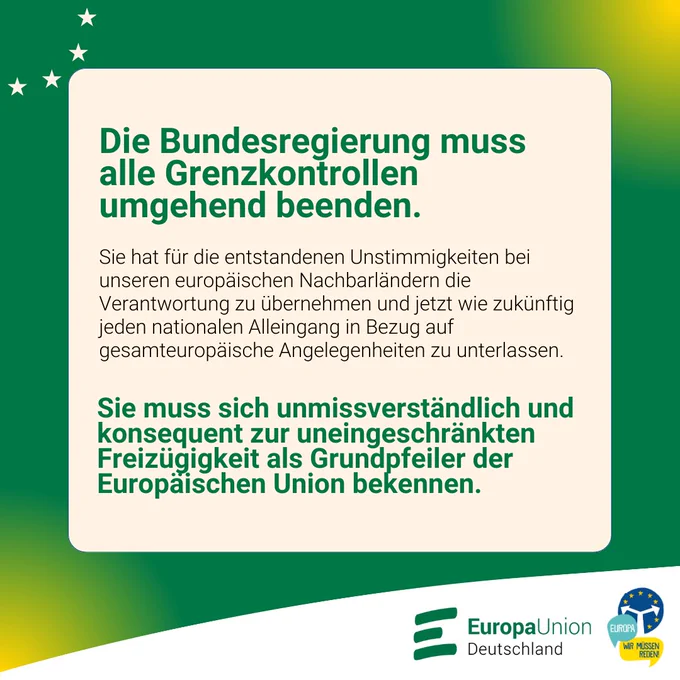 Die Bundesregierung muss alle Grenzkontrollen umgehend beenden.

Sie hat für die entstandenen Unstimmigkeiten bei unseren europäischen Nachbarländern die Verantwortung zu übernehmen und jetzt wie zukünftig jeden nationalen Alleingang in Bezug auf gesamteuropäische Angelegenheiten zu unterlassen.

Sie muss sich unmissverständlich und konsequent zur uneingeschränkten Freizügigkeit als Grundpfeiler der Europäischen Union bekennen.

EuropaUnion
Deutschland

EUROPA
WIR MÜSSEN REDEN!